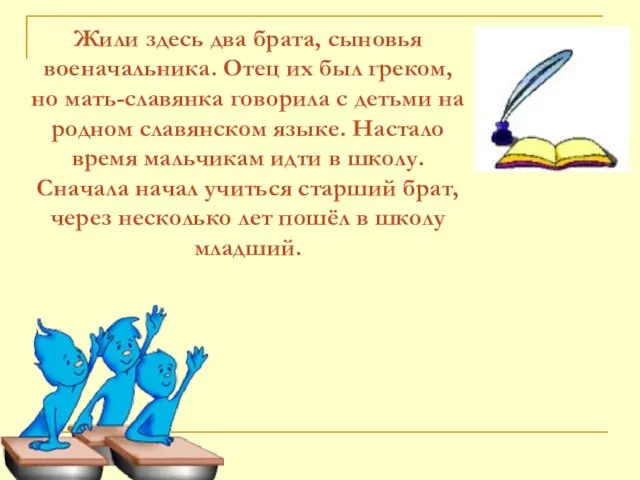 Жили здесь два брата, сыновья военачальника. Отец их был греком, но мать-славянка говорила с детьми на родном славянском языке. Настало время мальчикам идти в школу. Сначала начал учиться старший брат, через несколько лет пошёл в школу младший.